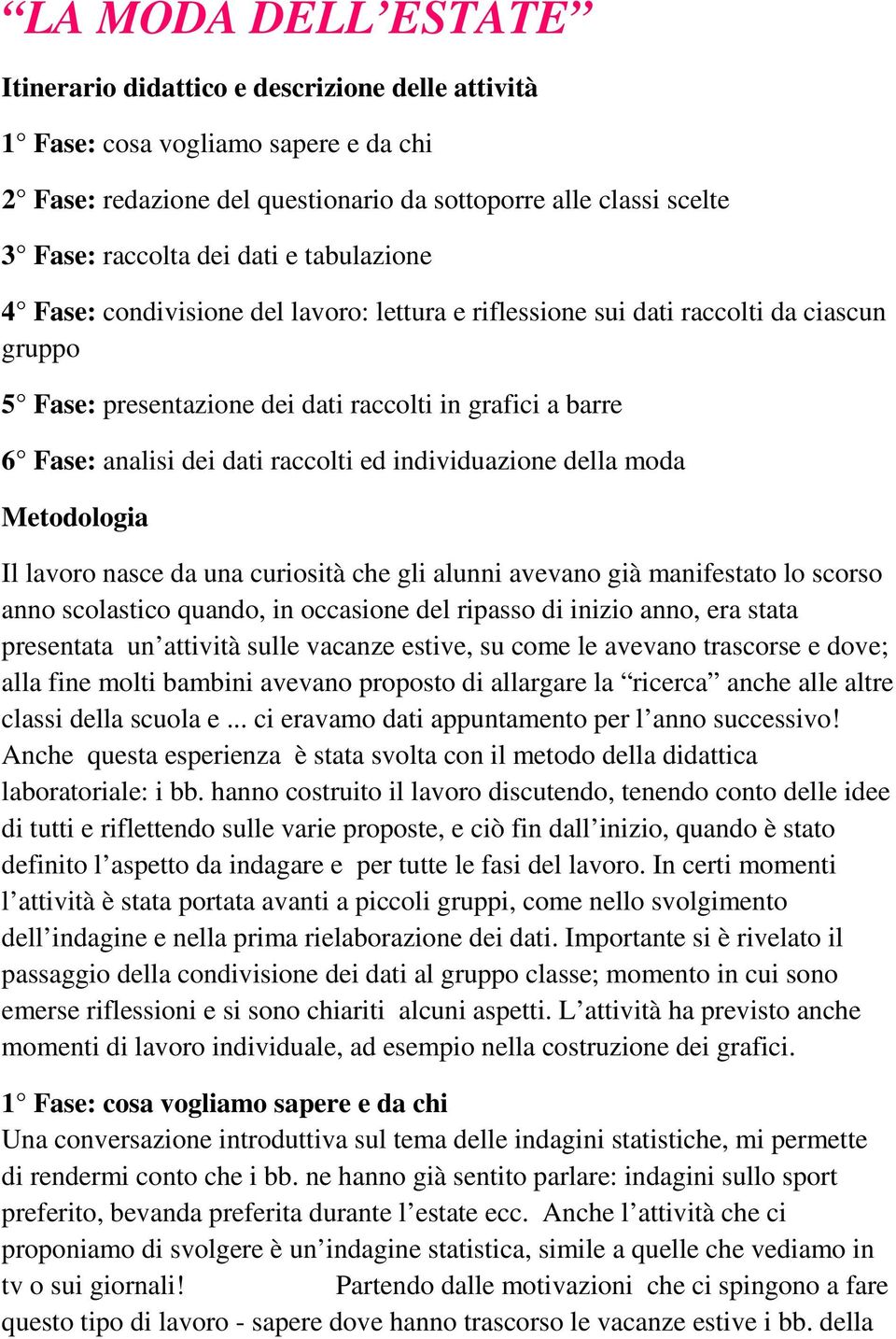 “LA MODA DELL’ESTATE”

Itinerario didattico e descrizione delle attività

1° Fase: cosa vogliamo sapere e da chi

2° Fase: redazione del questionario da sottoporre alle classi scelte

3° Fase: raccolta dei dati e tabulazione

4° Fase: condivisione del lavoro: lettura e riflessione sui dati raccolti da ciascun gruppo

5° Fase: presentazione dei dati raccolti in grafici a barre

6° Fase: analisi dei dati raccolti ed individuazione della moda

Metodologia

Il lavoro nasce da una curiosità che gli alunni avevano già manifestato lo scorso anno scolastico quando, in occasione del ripasso di inizio anno, era stata presentata un’attività sulle vacanze estive, su come le avevano trascorse e dove; alla fine molti bambini avevano proposto di allargare la “ricerca” anche alle altre classi della scuola e ... ci eravamo dati appuntamento per l’anno successivo! Anche questa esperienza è stata svolta con il metodo della didattica laboratoriale: i bb. hanno costruito il lavoro discutendo, tenendo conto delle idee di tutti e riflettendo sulle varie proposte, e ciò fin dall’inizio, quando è stato definito l’aspetto da indagare e per tutte le fasi del lavoro. In certi momenti l’attività è stata portata avanti a piccoli gruppi, come nello svolgimento dell’indagine e nella prima rielaborazione dei dati. Importante si è rivelato il passaggio della condivisione dei dati al gruppo classe; momento in cui sono emerse riflessioni e si sono chiariti alcuni aspetti. L’attività ha previsto anche momenti di lavoro individuale, ad esempio nella costruzione dei grafici.

1° Fase: cosa vogliamo sapere e da chi
Una conversazione introduttiva sul tema delle indagini statistiche, mi permette di rendermi conto che i bb. ne hanno già sentito parlare: indagini sullo sport preferito, bevanda preferita durante l’estate ecc. Anche l’attività che ci proponiamo di svolgere è un’indagine statistica, simile a quelle che vediamo in tv o sui giornali! Partendo dalle motivazioni che ci spingono a fare questo tipo di lavoro - sapere dove hanno trascorso le vacanze estive i bb. della